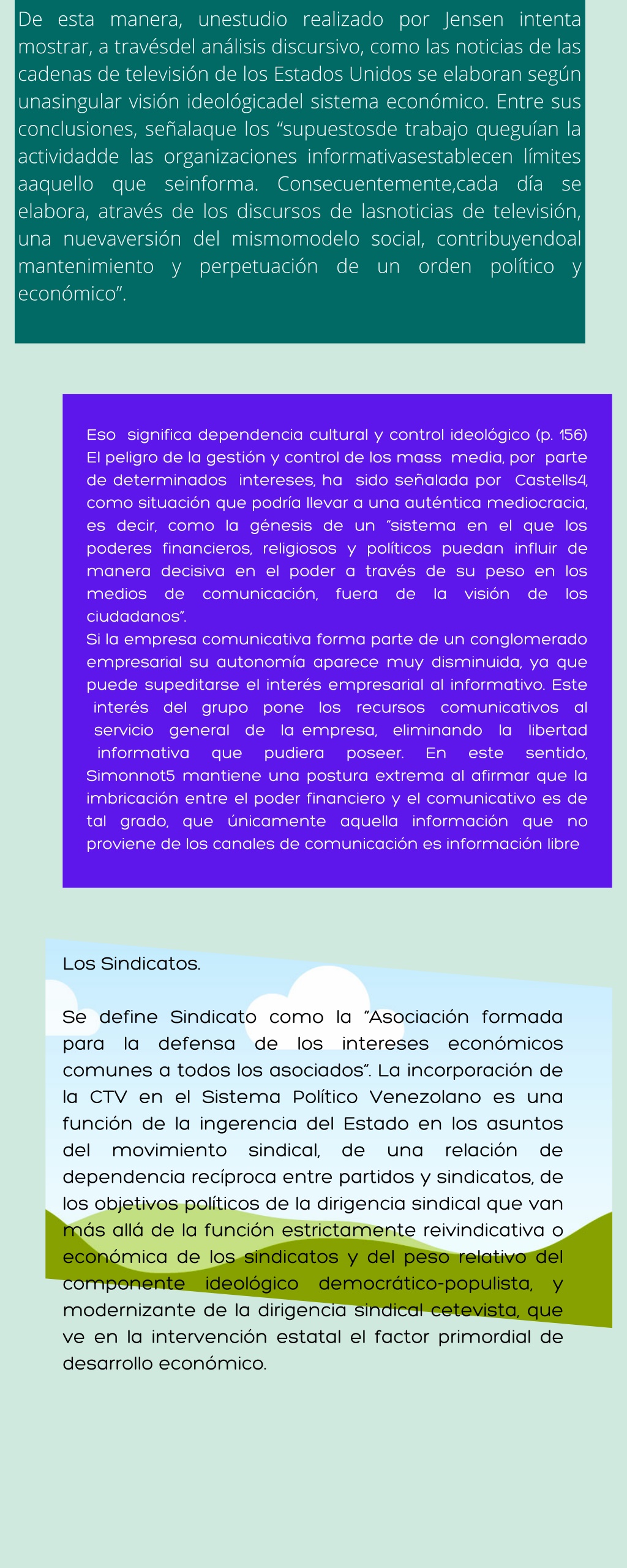 De esta manera, unestudio realizado por Jensen intenta mostrar, a travésdel análisis discursivo, como las noticias de las cadenas de televisión de los Estados Unidos se elaboran según unasingular visión ideológicadel sistema económico. Entre sus conclusiones, señalaque los “supuestosde trabajo queguían la actividadde las organizaciones informativasestablecen límites aaquello que seinforma. Consecuentemente,cada día se elabora, através de los discursos de lasnoticias de televisión, una nuevaversión del mismomodelo social, contribuyendoal mantenimiento y perpetuación de un orden político y económico”.

Eso significa dependencia cultural y control ideológico (p. 156) El peligro de la gestión y control de los mass media, por parte de determinados intereses, ha sido señalada por Castells4, como situación que podría llevar a una auténtica mediocracia, es decir, como la génesis de un “sistema en el que los poderes financieros, religiosos y políticos puedan influir de manera decisiva en el poder a través de su peso en los medios de comunicación, fuera de la visión de los ciudadanos”.
Si la empresa comunicativa forma parte de un conglomerado empresarial su autonomía aparece muy disminuida, ya que puede supeditarse el interés empresarial al informativo. Este interés del grupo pone los recursos comunicativos al servicio general de la empresa, eliminando la libertad informativa que pudiera poseer. En este sentido, Simonnot5 mantiene una postura extrema al afirmar que la imbricación entre el poder financiero y el comunicativo es de tal grado, que únicamente aquella información que no proviene de los canales de comunicación es información libre

Los Sindicatos.

Se define Sindicato como la “Asociación formada para la defensa de los intereses económicos comunes a todos los asociados”. La incorporación de la CTV en el Sistema Político Venezolano es una función de la ingerencia del Estado en los asuntos del movimiento sindical, de una relación de dependencia recíproca entre partidos y sindicatos, de los objetivos políticos de la dirigencia sindical que van más allá de la función estrictamente reivindicativa o económica de los sindicatos y del peso relativo del componente ideológico democrático-populista, y modernizante de la dirigencia sindical cetevista, que ve en la intervención estatal el factor primordial de desarrollo económico.